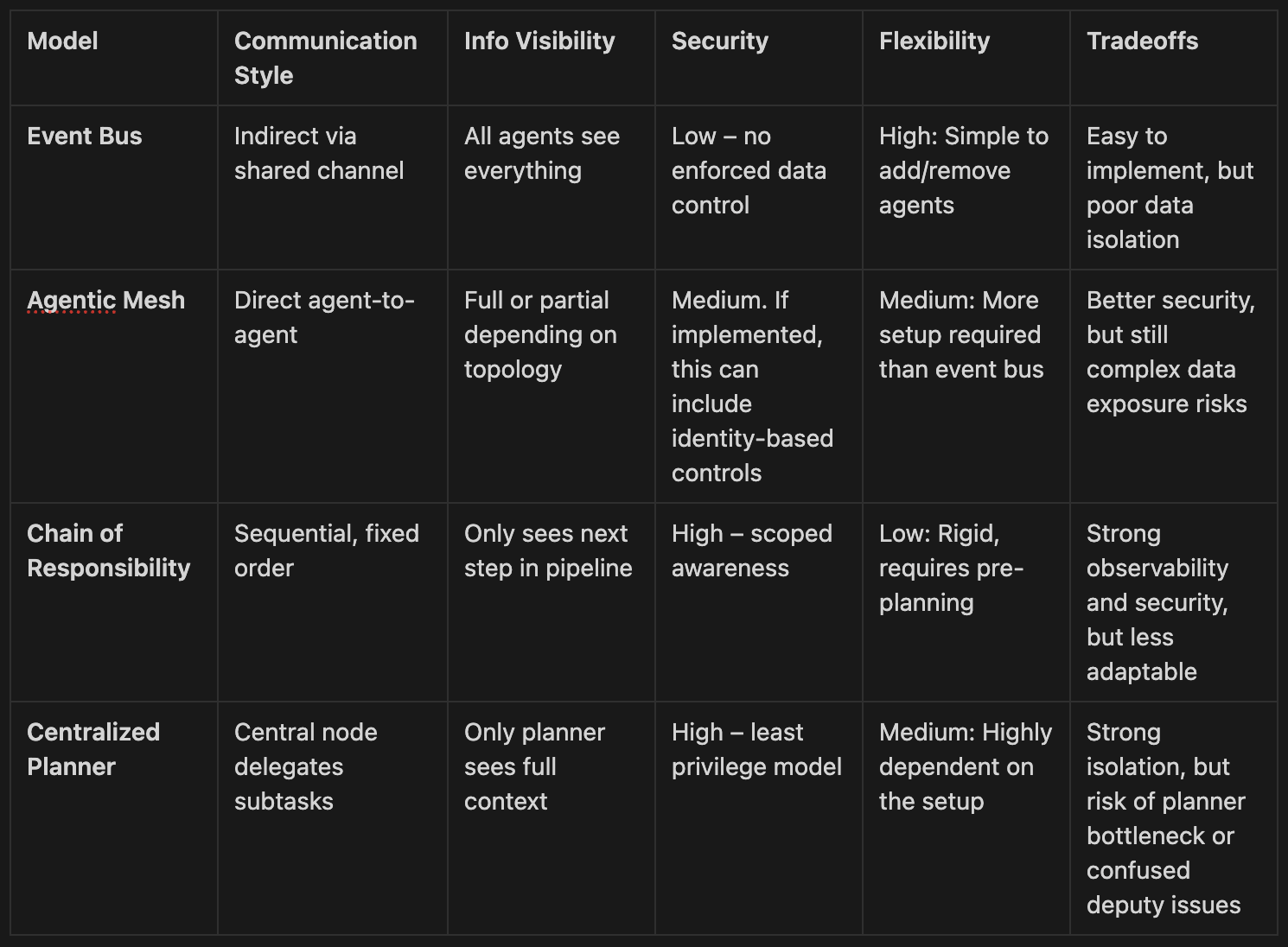 | Model | Communication Style | Info Visibility | Security | Flexibility | Tradeoffs |
|---|---|---|---|---|---|
| Event Bus | Indirect via shared channel | All agents see everything | Low – no enforced data control | High: Simple to add/remove agents | Easy to implement, but poor data isolation |
| Agentic Mesh | Direct agent-to-agent | Full or partial depending on topology | Medium. If implemented, this can include identity-based controls | Medium: More setup required than event bus | Better security, but still complex data exposure risks |
| Chain of Responsibility | Sequential, fixed order | Only sees next step in pipeline | High – scoped awareness | Low: Rigid, requires pre-planning | Strong observability and security, but less adaptable |
| Centralized Planner | Central node delegates subtasks | Only planner sees full context | High – least privilege model | Medium: Highly dependent on the setup | Strong isolation, but risk of planner bottleneck or confused deputy issues |